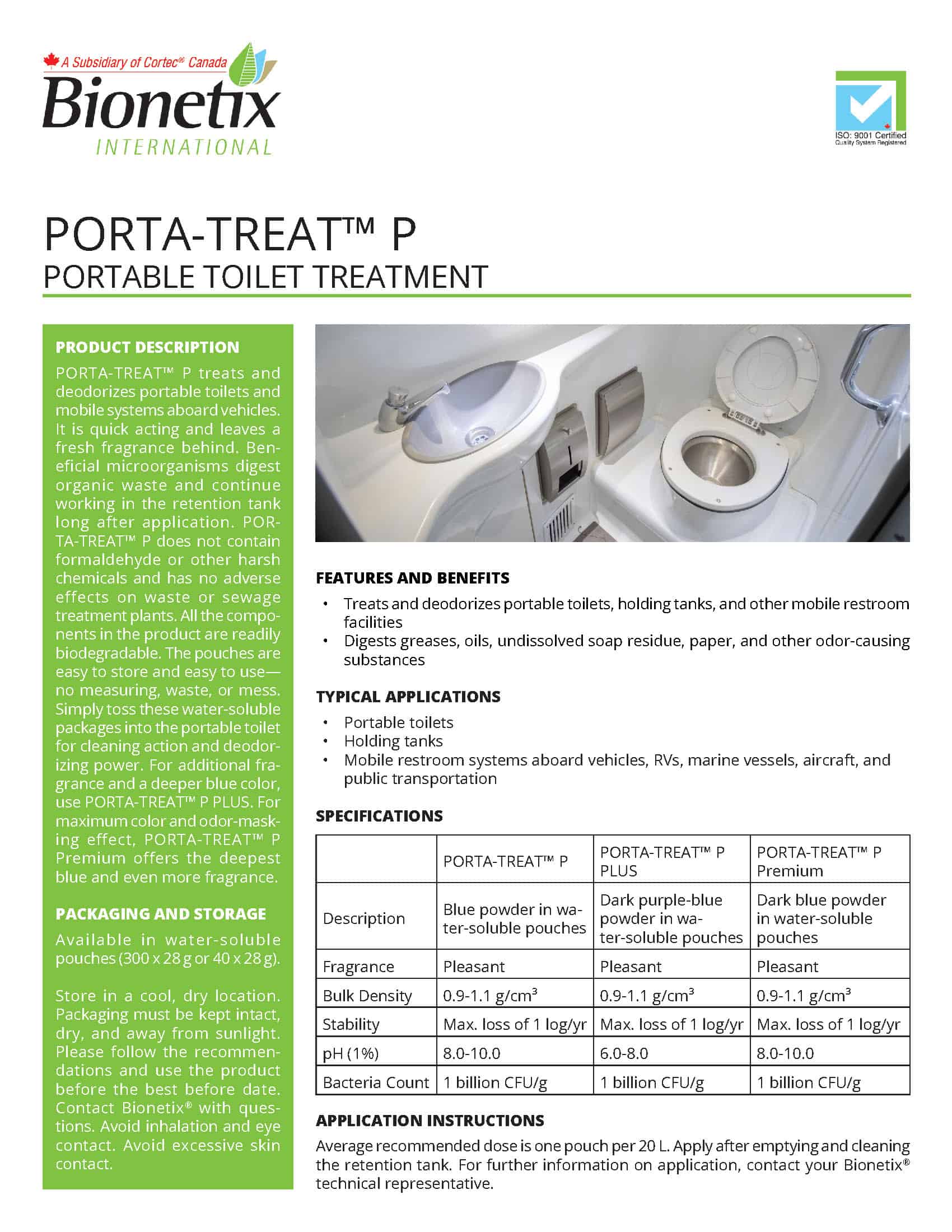 A Subsidiary of Cortec® Canada
Bionetix
INTERNATIONAL

ISO: 9001 Certified
Quality System Registered

PORTA-TREAT™ P
PORTABLE TOILET TREATMENT

PRODUCT DESCRIPTION
PORTA-TREAT™ P treats and deodorizes portable toilets and mobile systems aboard vehicles. It is quick acting and leaves a fresh fragrance behind. Beneficial microorganisms digest organic waste and continue working in the retention tank long after application. PORTA-TREAT™ P does not contain formaldehyde or other harsh chemicals and has no adverse effects on waste or sewage treatment plants. All the components in the product are readily biodegradable. The pouches are easy to store and easy to use—no measuring, waste, or mess. Simply toss these water-soluble packages into the portable toilet for cleaning action and deodorizing power. For additional fragrance and a deeper blue color, use PORTA-TREAT™ P PLUS. For maximum color and odor-masking effect, PORTA-TREAT™ P Premium offers the deepest blue and even more fragrance.

PACKAGING AND STORAGE
Available in water-soluble pouches (300 x 28 g or 40 x 28 g).

Store in a cool, dry location. Packaging must be kept intact, dry, and away from sunlight. Please follow the recommendations and use the product before the best before date. Contact Bionetix® with questions. Avoid inhalation and eye contact. Avoid excessive skin contact.

FEATURES AND BENEFITS
• Treats and deodorizes portable toilets, holding tanks, and other mobile restroom facilities
• Digests greases, oils, undissolved soap residue, paper, and other odor-causing substances

TYPICAL APPLICATIONS
• Portable toilets
• Holding tanks
• Mobile restroom systems aboard vehicles, RVs, marine vessels, aircraft, and public transportation

SPECIFICATIONS

| | PORTA-TREAT™ P | PORTA-TREAT™ P PLUS | PORTA-TREAT™ P Premium |
|---|---|---|---|
| Description | Blue powder in water-soluble pouches | Dark purple-blue powder in water-soluble pouches | Dark blue powder in water-soluble pouches |
| Fragrance | Pleasant | Pleasant | Pleasant |
| Bulk Density | 0.9-1.1 g/cm$^3$ | 0.9-1.1 g/cm$^3$ | 0.9-1.1 g/cm$^3$ |
| Stability | Max. loss of 1 log/yr | Max. loss of 1 log/yr | Max. loss of 1 log/yr |
| pH (1%) | 8.0-10.0 | 6.0-8.0 | 8.0-10.0 |
| Bacteria Count | 1 billion CFU/g | 1 billion CFU/g | 1 billion CFU/g |

APPLICATION INSTRUCTIONS
Average recommended dose is one pouch per 20 L. Apply after emptying and cleaning the retention tank. For further information on application, contact your Bionetix® technical representative.